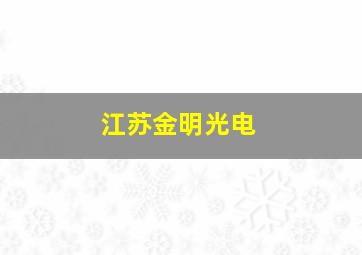 江苏金明光电